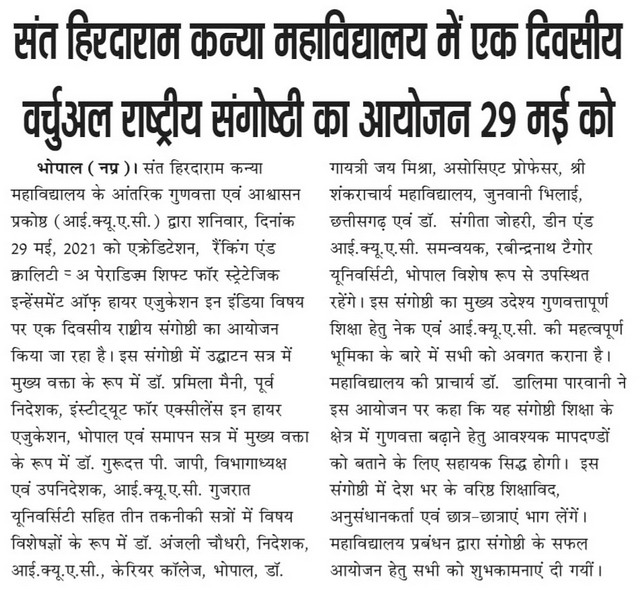 संत हिरदाराम कन्या महाविद्यालय में एक दिवसीय वर्चुअल राष्ट्रीय संगोष्ठी का आयोजन 29 मई को

भोपाल ( नप्र )। संत हिरदाराम कन्या महाविद्यालय के आंतरिक गुणवत्ता एवं आश्वासन प्रकोष्ठ (आई.क्यू.ए.सी.) द्वारा शनिवार, दिनांक 29 मई, 2021 को एक्रेडिटेशन, रैंकिंग एंड क्वालिटी = अ पेराडिज़्म शिफ्ट फॉर स्ट्रेटेजिक इन्हेंसमेंट ऑफ़ हायर एजुकेशन इन इंडिया विषय पर एक दिवसीय राष्ट्रीय संगोष्ठी का आयोजन किया जा रहा है। इस संगोष्ठी में उद्घाटन सत्र में मुख्य वक्ता के रूप में डॉ. प्रमिला मैनी, पूर्व निदेशक, इंस्टीट्यूट फॉर एक्सीलेंस इन हायर एजुकेशन, भोपाल एवं समापन सत्र में मुख्य वक्ता के रूप में डॉ. गुरूदत्त पी. जापी, विभागाध्यक्ष एवं उपनिदेशक, आई.क्यू.ए.सी. गुजरात यूनिवर्सिटी सहित तीन तकनीकी सत्रों में विषय विशेषज्ञों के रूप में डॉ. अंजली चौधरी, निदेशक, आई.क्यू.ए.सी., केरियर कॉलेज, भोपाल, डॉ. गायत्री जय मिश्रा, असोसिएट प्रोफेसर, श्री शंकराचार्य महाविद्यालय, जुनवानी भिलाई, छत्तीसगढ़ एवं डॉ. संगीता जोहरी, डीन एंड आई.क्यू.ए.सी. समन्वयक, रबीन्द्रनाथ टैगोर यूनिवर्सिटी, भोपाल विशेष रूप से उपस्थित रहेंगे। इस संगोष्ठी का मुख्य उदेश्य गुणवत्तापूर्ण शिक्षा हेतु नेक एवं आई.क्यू.ए.सी. की महत्वपूर्ण भूमिका के बारे में सभी को अवगत कराना है। महाविद्यालय की प्राचार्य डॉ. डालिमा पारवानी ने इस आयोजन पर कहा कि यह संगोष्ठी शिक्षा के क्षेत्र में गुणवत्ता बढ़ाने हेतु आवश्यक मापदण्डों को बताने के लिए सहायक सिद्ध होगी। इस संगोष्ठी में देश भर के वरिष्ठ शिक्षाविद, अनुसंधानकर्ता एवं छात्र-छात्राएं भाग लेंगें। महाविद्यालय प्रबंधन द्वारा संगोष्ठी के सफल आयोजन हेतु सभी को शुभकामनाएं दी गयीं।